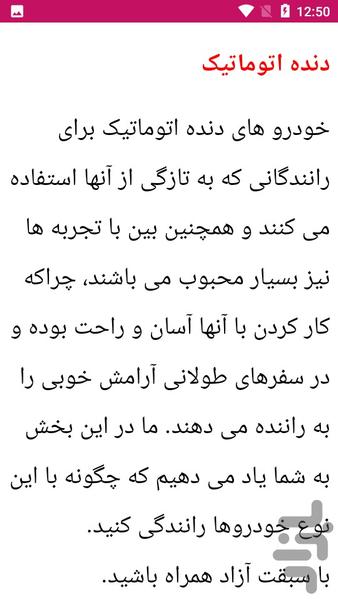 12:50

دنده اتوماتیک

خودرو های دنده اتوماتیک برای رانندگانی که به تازگی از آنها استفاده می کنند و همچنین بین با تجربه ها نیز بسیار محبوب می باشند، چراکه کار کردن با آنها آسان و راحت بوده و در سفرهای طولانی آرامش خوبی را به راننده می دهند. ما در این بخش به شما یاد می دهیم که چگونه با این نوع خودروها رانندگی کنید.

با سبقت آزاد همراه باشید.